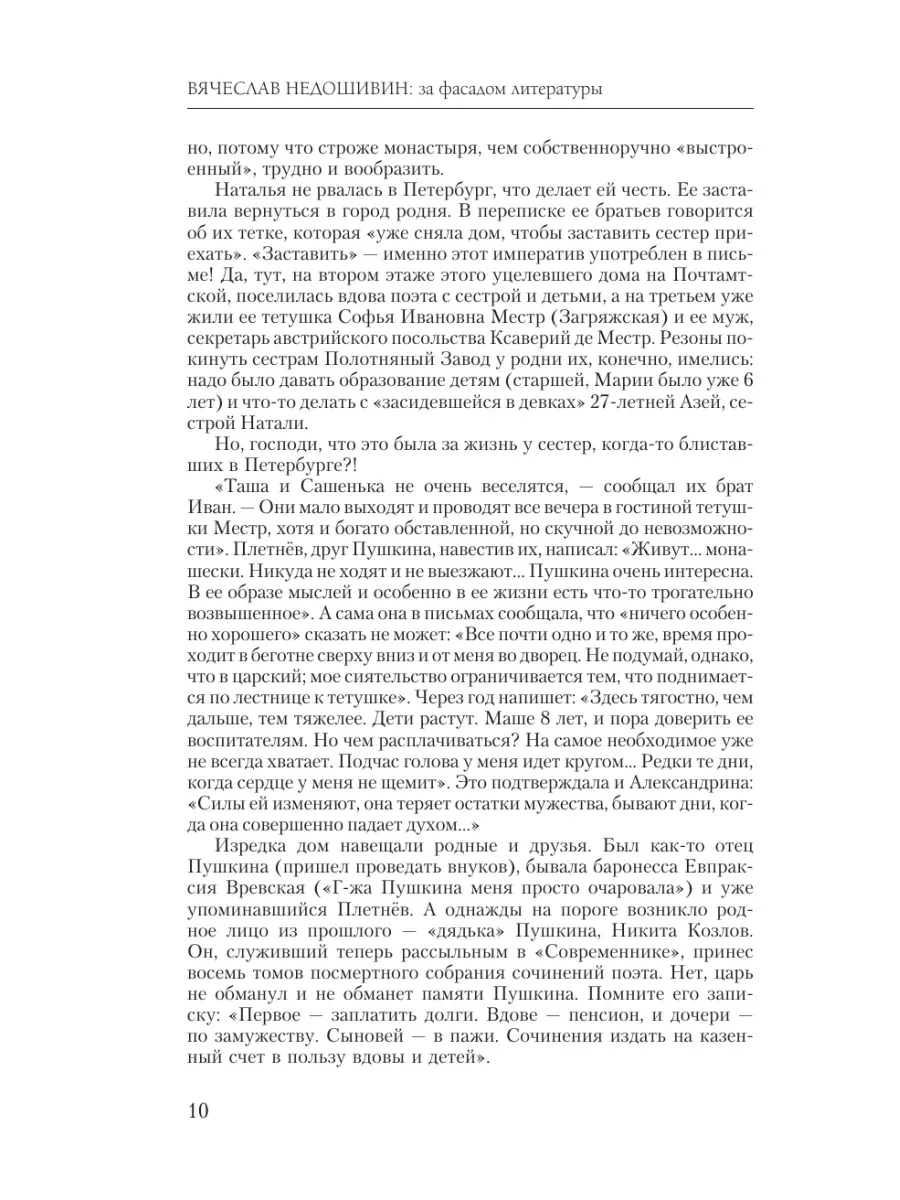 ВЯЧЕСЛАВ НЕДОШИВИН: за фасадом литературы

но, потому что строже монастыря, чем собственноручно «выстроенный», трудно и вообразить.

Наталья не рвалась в Петербург, что делает ей честь. Ее заставила вернуться в город родня. В переписке ее братьев говорится об их тетке, которая «уже сняла дом, чтобы заставить сестер приехать». «Заставить» — именно этот императив употреблен в письме! Да, тут, на втором этаже этого уцелевшего дома на Почтамтской, поселилась вдова поэта с сестрой и детьми, а на третьем уже жили ее тетушка Софья Ивановна Местр (Загряжская) и ее муж, секретарь австрийского посольства Ксаверий де Местр. Резоны покинуть сестрам Полотняный Завод у родни их, конечно, имелись: надо было давать образование детям (старшей, Марии было уже 6 лет) и что-то делать с «засидевшейся в девках» 27-летней Азей, сестрой Натали.

Но, господи, что это была за жизнь у сестер, когда-то блиставших в Петербурге?!

«Таша и Сашенька не очень веселятся, — сообщал их брат Иван. — Они мало выходят и проводят все вечера в гостиной тетушки Местр, хотя и богато обставленной, но скучной до невозможности». Плетнёв, друг Пушкина, навестив их, написал: «Живут... монашески. Никуда не ходят и не выезжают... Пушкина очень интересна. В ее образе мыслей и особенно в ее жизни есть что-то трогательно возвышенное». А сама она в письмах сообщала, что «ничего особенно хорошего» сказать не может: «Все почти одно и то же, время проходит в беготне сверху вниз и от меня во дворец. Не подумай, однако, что в царский; мое сиятельство ограничивается тем, что поднимается по лестнице к тетушке». Через год напишет: «Здесь тягостно, чем дальше, тем тяжелее. Дети растут. Маше 8 лет, и пора доверить ее воспитателям. Но чем расплачиваться? На самое необходимое уже не всегда хватает. Подчас голова у меня идет кругом... Редки те дни, когда сердце у меня не щемит». Это подтверждала и Александрина: «Силы ей изменяют, она теряет остатки мужества, бывают дни, когда она совершенно падает духом...»

Изредка дом навещали родные и друзья. Был как-то отец Пушкина (пришел проведать внуков), бывала баронесса Евпраксия Вревская («Г-жа Пушкина меня просто очаровала») и уже упоминавшийся Плетнёв. А однажды на пороге возникло родное лицо из прошлого — «дядька» Пушкина, Никита Козлов. Он, служивший теперь рассыльным в «Современнике», принес восемь томов посмертного собрания сочинений поэта. Нет, царь не обманул и не обманет памяти Пушкина. Помните его записку: «Первое — заплатить долги. Вдове — пенсион, и дочери — по замужеству. Сыновей — в пажи. Сочинения издать на казенный счет в пользу вдовы и детей».

10